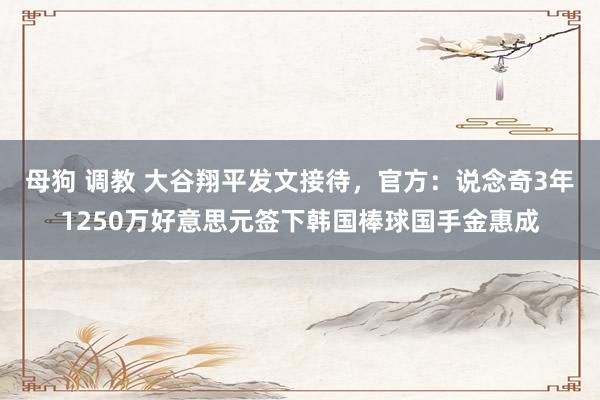 母狗 调教 大谷翔平发文接待，官方：说念奇3年1250万好意思元签下韩国棒球国手金惠成